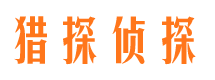 猎探侦探